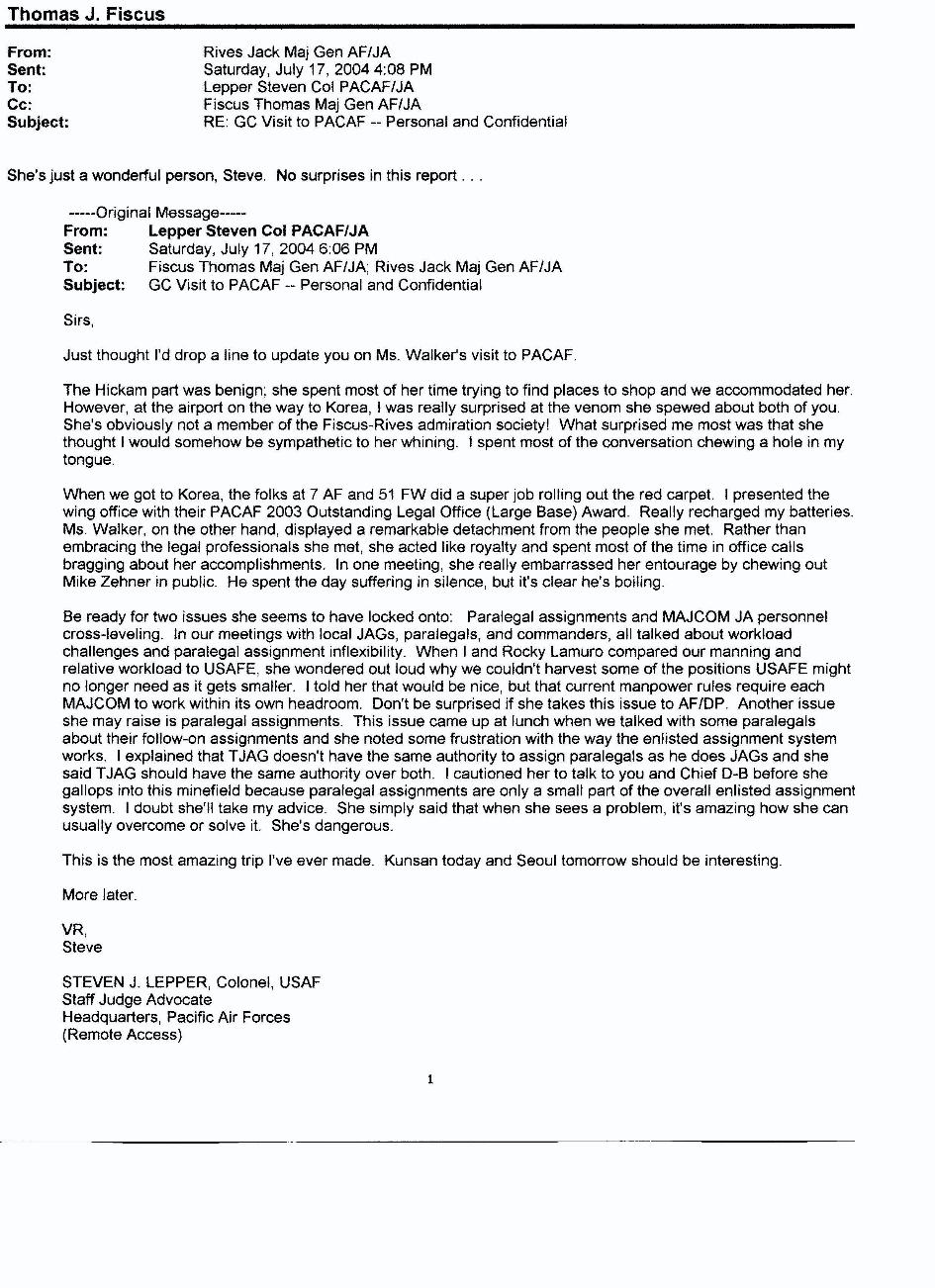 Thomas J. Fiscus

From: Rives Jack Maj Gen AF/JA
Sent: Saturday, July 17, 2004 4:08 PM
To: Lepper Steven Col PACAF/JA
Cc: Fiscus Thomas Maj Gen AF/JA
Subject: RE: GC Visit to PACAF -- Personal and Confidential

She's just a wonderful person, Steve. No surprises in this report . . .

-----Original Message-----
From: Lepper Steven Col PACAF/JA
Sent: Saturday, July 17, 2004 6:06 PM
To: Fiscus Thomas Maj Gen AF/JA; Rives Jack Maj Gen AF/JA
Subject: GC Visit to PACAF -- Personal and Confidential

Sirs,

Just thought I'd drop a line to update you on Ms. Walker's visit to PACAF.

The Hickam part was benign; she spent most of her time trying to find places to shop and we accommodated her. However, at the airport on the way to Korea, I was really surprised at the venom she spewed about both of you. She's obviously not a member of the Fiscus-Rives admiration society! What surprised me most was that she thought I would somehow be sympathetic to her whining. I spent most of the conversation chewing a hole in my tongue.

When we got to Korea, the folks at 7 AF and 51 FW did a super job rolling out the red carpet. I presented the wing office with their PACAF 2003 Outstanding Legal Office (Large Base) Award. Really recharged my batteries. Ms. Walker, on the other hand, displayed a remarkable detachment from the people she met. Rather than embracing the legal professionals she met, she acted like royalty and spent most of the time in office calls bragging about her accomplishments. In one meeting, she really embarrassed her entourage by chewing out Mike Zehner in public. He spent the day suffering in silence, but it's clear he's boiling.

Be ready for two issues she seems to have locked onto: Paralegal assignments and MAJCOM JA personnel cross-leveling. In our meetings with local JAGs, paralegals, and commanders, all talked about workload challenges and paralegal assignment inflexibility. When I and Rocky Lamuro compared our manning and relative workload to USAFE, she wondered out loud why we couldn't harvest some of the positions USAFE might no longer need as it gets smaller. I told her that would be nice, but that current manpower rules require each MAJCOM to work within its own headroom. Don't be surprised if she takes this issue to AF/DP. Another issue she may raise is paralegal assignments. This issue came up at lunch when we talked with some paralegals about their follow-on assignments and she noted some frustration with the way the enlisted assignment system works. I explained that TJAG doesn't have the same authority to assign paralegals as he does JAGs and she said TJAG should have the same authority over both. I cautioned her to talk to you and Chief D-B before she gallops into this minefield because paralegal assignments are only a small part of the overall enlisted assignment system. I doubt she'll take my advice. She simply said that when she sees a problem, it's amazing how she can usually overcome or solve it. She's dangerous.

This is the most amazing trip I've ever made. Kunsan today and Seoul tomorrow should be interesting.

More later.

VR,
Steve

STEVEN J. LEPPER, Colonel, USAF
Staff Judge Advocate
Headquarters, Pacific Air Forces
(Remote Access)

1